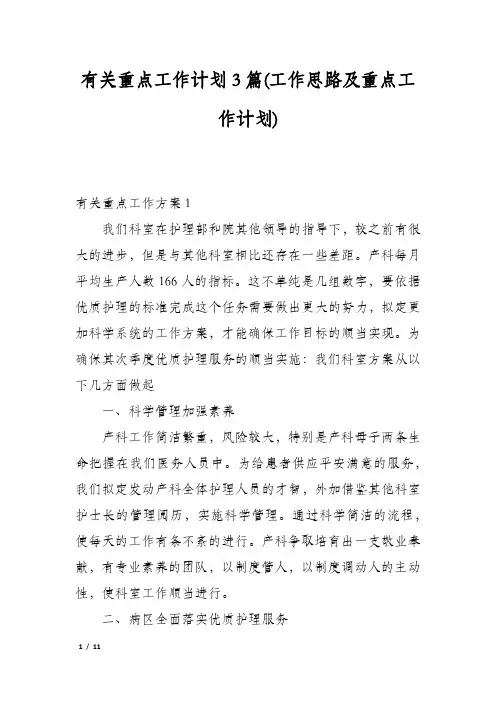 有关重点工作计划3篇(工作思路及重点工作计划)

有关重点工作方案1

我们科室在护理部和院其他领导的指导下，较之前有很大的进步，但是与其他科室相比还存在一些差距。产科每月平均生产人数166人的指标。这不单纯是几组数字，要依据优质护理的标准完成这个任务需要做出更大的努力，拟定更加科学系统的工作方案，才能确保工作目标的顺当实现。为确保其次季度优质护理服务的顺当实施：我们科室方案从以下几方面做起

一、科学管理加强素养

产科工作简洁繁重，风险较大，特别是产科母子两条生命把握在我们医务人员中。为给患者供应平安满意的服务，我们拟定发动产科全体护理人员的才智，外加借鉴其他科室护士长的管理阅历，实施科学管理。通过科学简洁的流程，使每天的工作有条不紊的进行。产科争取培育出一支敬业奉献，有专业素养的团队，以制度管人，以制度调动人的主动性，使科室工作顺当进行。

二、病区全面落实优质护理服务

1 / 11